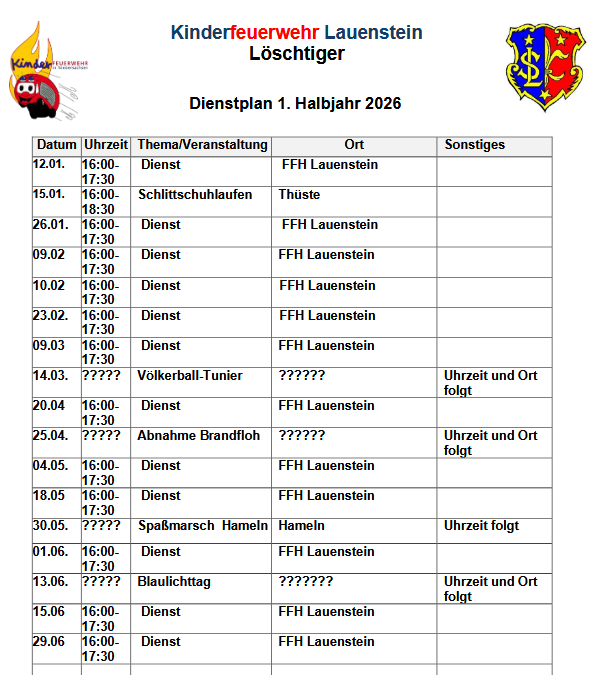 Kinder FEUERWEHR in Niedersachsen

Kinderfeuerwehr Lauenstein
Löschtiger

Dienstplan 1. Halbjahr 2026

| Datum | Uhrzeit | Thema/Veranstaltung | Ort | Sonstiges |
|---|---|---|---|---|
| 12.01. | 16:00-17:30 | Dienst | FFH Lauenstein | |
| 15.01. | 16:00-18:30 | Schlittschuhlaufen | Thüste | |
| 26.01. | 16:00-17:30 | Dienst | FFH Lauenstein | |
| 09.02 | 16:00-17:30 | Dienst | FFH Lauenstein | |
| 10.02 | 16:00-17:30 | Dienst | FFH Lauenstein | |
| 23.02. | 16:00-17:30 | Dienst | FFH Lauenstein | |
| 09.03 | 16:00-17:30 | Dienst | FFH Lauenstein | |
| 14.03. | ????? | Völkerball-Tunier | ?????? | Uhrzeit und Ort folgt |
| 20.04 | 16:00-17:30 | Dienst | FFH Lauenstein | |
| 25.04. | ????? | Abnahme Brandfloh | ?????? | Uhrzeit und Ort folgt |
| 04.05. | 16:00-17:30 | Dienst | FFH Lauenstein | |
| 18.05 | 16:00-17:30 | Dienst | FFH Lauenstein | |
| 30.05. | ????? | Spaßmarsch Hameln | Hameln | Uhrzeit folgt |
| 01.06. | 16:00-17:30 | Dienst | FFH Lauenstein | |
| 13.06. | ????? | Blaulichttag | ??????? | Uhrzeit und Ort folgt |
| 15.06 | 16:00-17:30 | Dienst | FFH Lauenstein | |
| 29.06 | 16:00-17:30 | Dienst | FFH Lauenstein | |